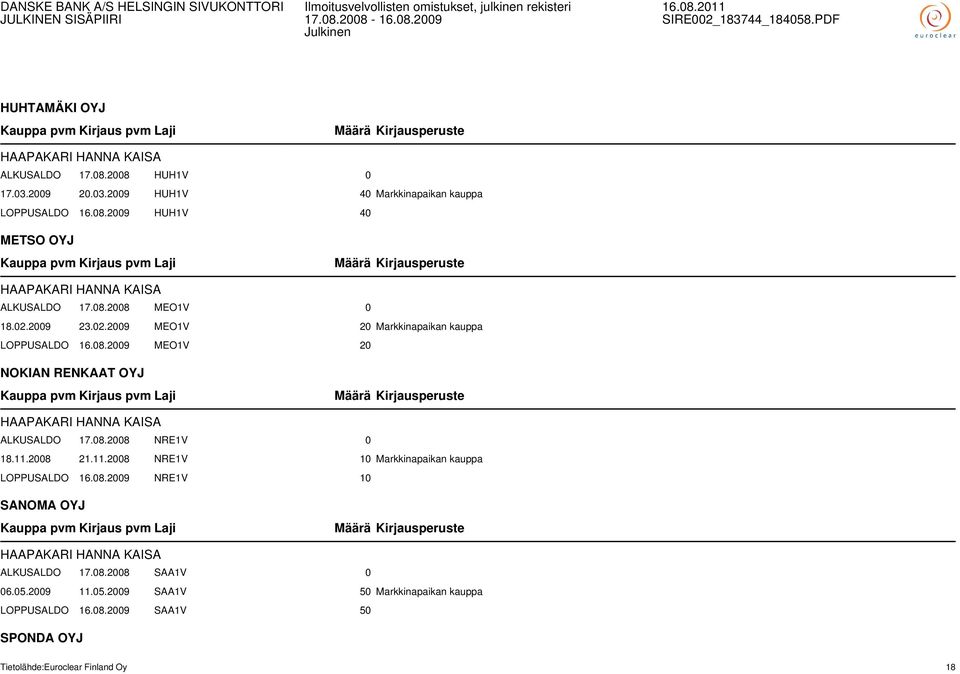 DANSKE BANK A/S HELSINGIN SIVUKONTTORI
JULKINEN SISÄPIIRI

Ilmoitusvelvollisten omistukset, julkinen rekisteri
17.08.2008 - 16.08.2009
Julkinen

16.08.2011
SIRE002_183744_184058.PDF

euroclear

HUHTAMÄKI OYJ

| Kauppa pvm | Kirjaus pvm | Laji | Määrä | Kirjausperuste |
|---|---|---|---|---|
| HAAPAKARI HANNA KAISA | | | | |
| ALKUSALDO | 17.08.2008 | HUH1V | 0 | |
| 17.03.2009 | 20.03.2009 | HUH1V | 40 | Markkinapaikan kauppa |
| LOPPUSALDO | 16.08.2009 | HUH1V | 40 | |

METSO OYJ

| Kauppa pvm | Kirjaus pvm | Laji | Määrä | Kirjausperuste |
|---|---|---|---|---|
| HAAPAKARI HANNA KAISA | | | | |
| ALKUSALDO | 17.08.2008 | MEO1V | 0 | |
| 18.02.2009 | 23.02.2009 | MEO1V | 20 | Markkinapaikan kauppa |
| LOPPUSALDO | 16.08.2009 | MEO1V | 20 | |

NOKIAN RENKAAT OYJ

| Kauppa pvm | Kirjaus pvm | Laji | Määrä | Kirjausperuste |
|---|---|---|---|---|
| HAAPAKARI HANNA KAISA | | | | |
| ALKUSALDO | 17.08.2008 | NRE1V | 0 | |
| 18.11.2008 | 21.11.2008 | NRE1V | 10 | Markkinapaikan kauppa |
| LOPPUSALDO | 16.08.2009 | NRE1V | 10 | |

SANOMA OYJ

| Kauppa pvm | Kirjaus pvm | Laji | Määrä | Kirjausperuste |
|---|---|---|---|---|
| HAAPAKARI HANNA KAISA | | | | |
| ALKUSALDO | 17.08.2008 | SAA1V | 0 | |
| 06.05.2009 | 11.05.2009 | SAA1V | 50 | Markkinapaikan kauppa |
| LOPPUSALDO | 16.08.2009 | SAA1V | 50 | |

SPONDA OYJ

Tietolähde:Euroclear Finland Oy

18